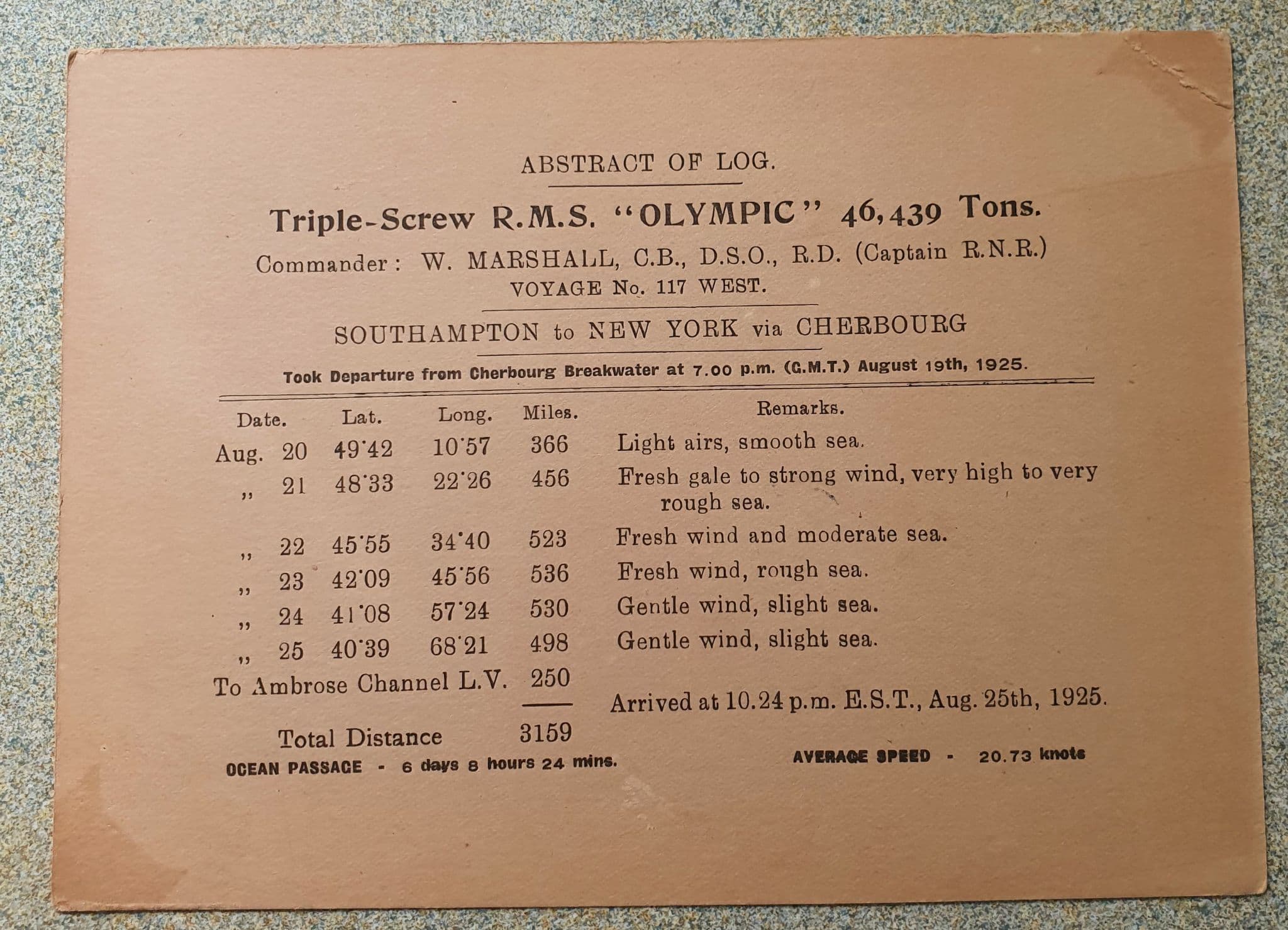 ABSTRACT OF LOG.

Triple-Screw R.M.S. "OLYMPIC" 46,439 Tons.

Commander: W. MARSHALL, C.B., D.S.O., R.D. (Captain R.N.R.)

VOYAGE No. 117 WEST.

SOUTHAMPTON to NEW YORK via CHERBOURG

Took Departure from Cherbourg Breakwater at 7.00 p.m. (G.M.T.) August 19th, 1925.

| Date. | Lat. | Long. | Miles. | Remarks. |
|---|---|---|---|---|
| Aug. 20 | 49·42 | 10·57 | 366 | Light airs, smooth sea. |
| ,, 21 | 48·33 | 22·26 | 456 | Fresh gale to strong wind, very high to very rough sea. |
| ,, 22 | 45·55 | 34·40 | 523 | Fresh wind and moderate sea. |
| ,, 23 | 42·09 | 45·56 | 536 | Fresh wind, rough sea. |
| ,, 24 | 41·08 | 57·24 | 530 | Gentle wind, slight sea. |
| ,, 25 | 40·39 | 68·21 | 498 | Gentle wind, slight sea. |
| To Ambrose Channel L.V. | | | 250 | Arrived at 10.24 p.m. E.S.T., Aug. 25th, 1925. |
| Total Distance | | | 3159 | |

OCEAN PASSAGE - 6 days 8 hours 24 mins.

AVERAGE SPEED - 20.73 knots